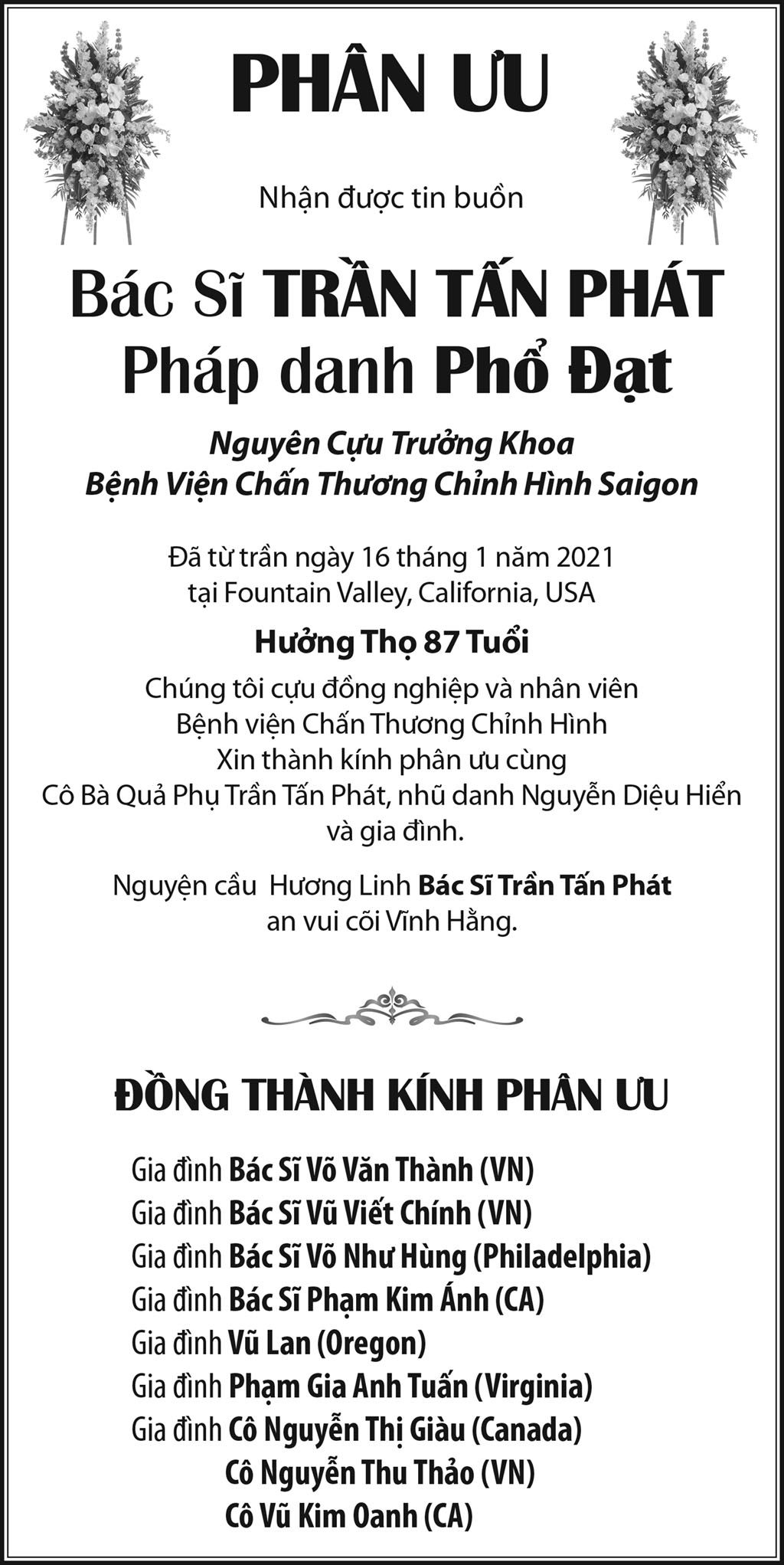 PHÂN ƯU

Nhận được tin buồn

Bác Sĩ TRẦN TẤN PHÁT
Pháp danh Phổ Đạt

Nguyên Cựu Trưởng Khoa
Bệnh Viện Chấn Thương Chỉnh Hình Saigon

Đã từ trần ngày 16 tháng 1 năm 2021
tại Fountain Valley, California, USA

Hưởng Thọ 87 Tuổi

Chúng tôi cựu đồng nghiệp và nhân viên
Bệnh viện Chấn Thương Chỉnh Hình
Xin thành kính phân ưu cùng
Cô Bà Quả Phụ Trần Tấn Phát, nhũ danh Nguyễn Diệu Hiển
và gia đình.

Nguyện cầu Hương Linh Bác Sĩ Trần Tấn Phát
an vui cõi Vĩnh Hằng.

ĐỒNG THÀNH KÍNH PHÂN ƯU

Gia đình Bác Sĩ Võ Văn Thành (VN)
Gia đình Bác Sĩ Vũ Viết Chính (VN)
Gia đình Bác Sĩ Võ Như Hùng (Philadelphia)
Gia đình Bác Sĩ Phạm Kim Ánh (CA)
Gia đình Vũ Lan (Oregon)
Gia đình Phạm Gia Anh Tuấn (Virginia)
Gia đình Cô Nguyễn Thị Giàu (Canada)
Cô Nguyễn Thu Thảo (VN)
Cô Vũ Kim Oanh (CA)